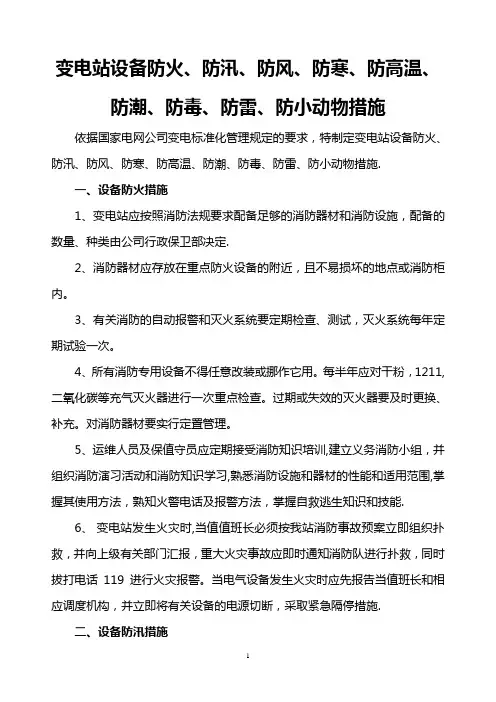 变电站设备防火、防汛、防风、防寒、防高温、防潮、防毒、防雷、防小动物措施

依据国家电网公司变电标准化管理规定的要求，特制定变电站设备防火、防汛、防风、防寒、防高温、防潮、防毒、防雷、防小动物措施.

一、设备防火措施

1、变电站应按照消防法规要求配备足够的消防器材和消防设施，配备的数量、种类由公司行政保卫部决定.

2、消防器材应存放在重点防火设备的附近，且不易损坏的地点或消防柜内。

3、有关消防的自动报警和灭火系统要定期检查、测试，灭火系统每年定期试验一次。

4、所有消防专用设备不得任意改装或挪作它用。每半年应对干粉，1211,二氧化碳等充气灭火器进行一次重点检查。过期或失效的灭火器要及时更换、补充。对消防器材要实行定置管理。

5、运维人员及保值守员应定期接受消防知识培训,建立义务消防小组，并组织消防演习活动和消防知识学习,熟悉消防设施和器材的性能和适用范围,掌握其使用方法，熟知火警电话及报警方法，掌握自救逃生知识和技能.

6、 变电站发生火灾时,当值值班长必须按我站消防事故预案立即组织扑救，并向上级有关部门汇报，重大火灾事故应即时通知消防队进行扑救，同时拨打电话 119 进行火灾报警。当电气设备发生火灾时应先报告当值班长和相应调度机构，并立即将有关设备的电源切断，采取紧急隔停措施.

二、设备防汛措施

1